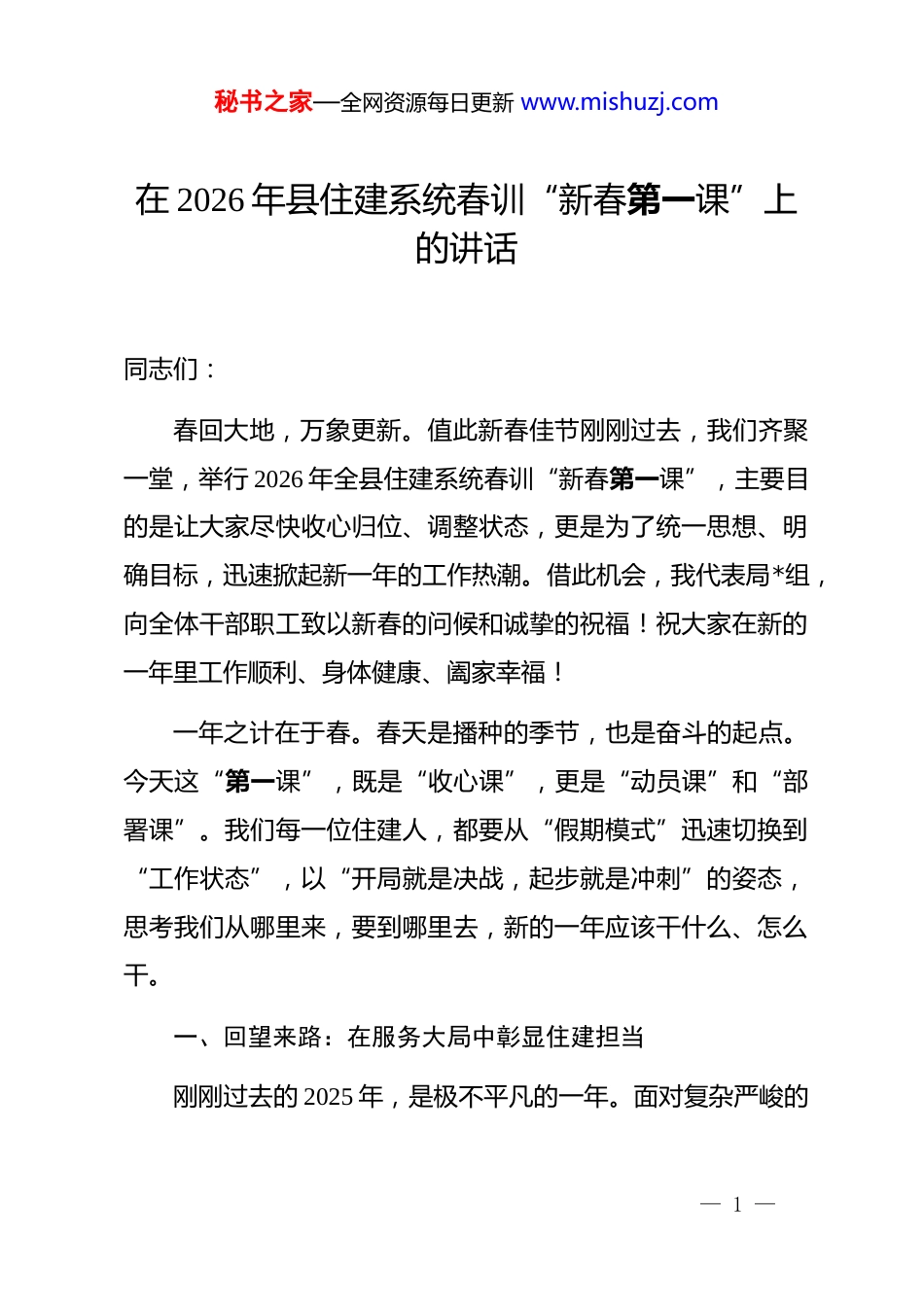 秘书之家—全网资源每日更新 www.mishuzj.com

在 2026 年县住建系统春训“新春第一课”上的讲话

同志们：

春回大地，万象更新。值此新春佳节刚刚过去，我们齐聚一堂，举行 2026 年全县住建系统春训“新春第一课”，主要目的是让大家尽快收心归位、调整状态，更是为了统一思想、明确目标，迅速掀起新一年的工作热潮。借此机会，我代表局*组，向全体干部职工致以新春的问候和诚挚的祝福！祝大家在新的一年里工作顺利、身体健康、阖家幸福！

一年之计在于春。春天是播种的季节，也是奋斗的起点。今天这“第一课”，既是“收心课”，更是“动员课”和“部署课”。我们每一位住建人，都要从“假期模式”迅速切换到“工作状态”，以“开局就是决战，起步就是冲刺”的姿态，思考我们从哪里来，要到哪里去，新的一年应该干什么、怎么干。

一、回望来路：在服务大局中彰显住建担当

刚刚过去的 2025 年，是极不平凡的一年。面对复杂严峻的

— 1 —